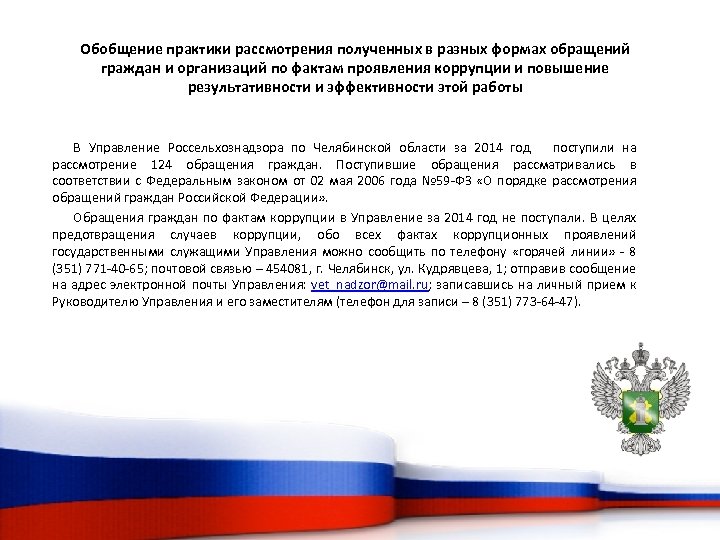 Обобщение практики рассмотрения полученных в разных формах обращений граждан и организаций по фактам проявления коррупции и повышение результативности и эффективности этой работы

В Управление Россельхознадзора по Челябинской области за 2014 год поступили на рассмотрение 124 обращения граждан. Поступившие обращения рассматривались в соответствии с Федеральным законом от 02 мая 2006 года №59-ФЗ «О порядке рассмотрения обращений граждан Российской Федерации».

Обращения граждан по фактам коррупции в Управление за 2014 год не поступали. В целях предотвращения случаев коррупции, обо всех фактах коррупционных проявлений государственными служащими Управления можно сообщить по телефону «горячей линии» - 8 (351) 771-40-65; почтовой связью – 454081, г. Челябинск, ул. Кудрявцева, 1; отправив сообщение на адрес электронной почты Управления: vet_nadzor@mail.ru; записавшись на личный прием к Руководителю Управления и его заместителям (телефон для записи – 8 (351) 773-64-47).